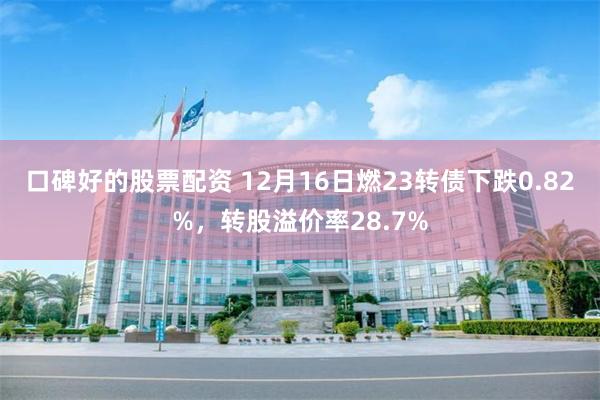 口碑好的股票配资 12月16日燃23转债下跌0.82%，转股溢价率28.7%